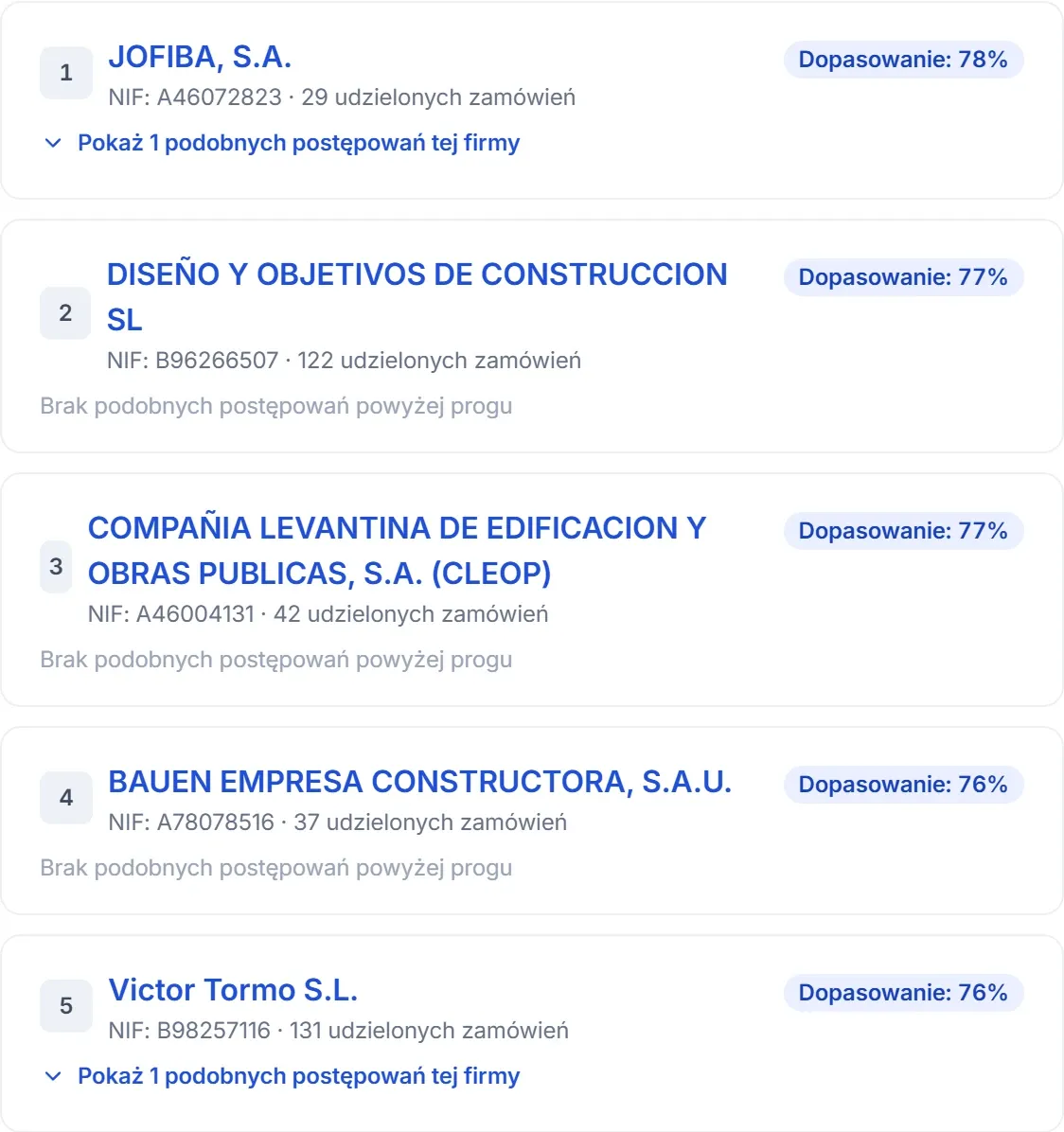 1
JOFIBA, S.A.
Dopasowanie: 78%
NIF: A46072823 · 29 udzielonych zamówień
Pokaż 1 podobnych postępowań tej firmy

2
DISEÑO Y OBJETIVOS DE CONSTRUCCION SL
Dopasowanie: 77%
NIF: B96266507 · 122 udzielonych zamówień
Brak podobnych postępowań powyżej progu

3
COMPAÑIA LEVANTINA DE EDIFICACION Y OBRAS PUBLICAS, S.A. (CLEOP)
Dopasowanie: 77%
NIF: A46004131 · 42 udzielonych zamówień
Brak podobnych postępowań powyżej progu

4
BAUEN EMPRESA CONSTRUCTORA, S.A.U.
Dopasowanie: 76%
NIF: A78078516 · 37 udzielonych zamówień
Brak podobnych postępowań powyżej progu

5
Victor Tormo S.L.
Dopasowanie: 76%
NIF: B98257116 · 131 udzielonych zamówień
Pokaż 1 podobnych postępowań tej firmy